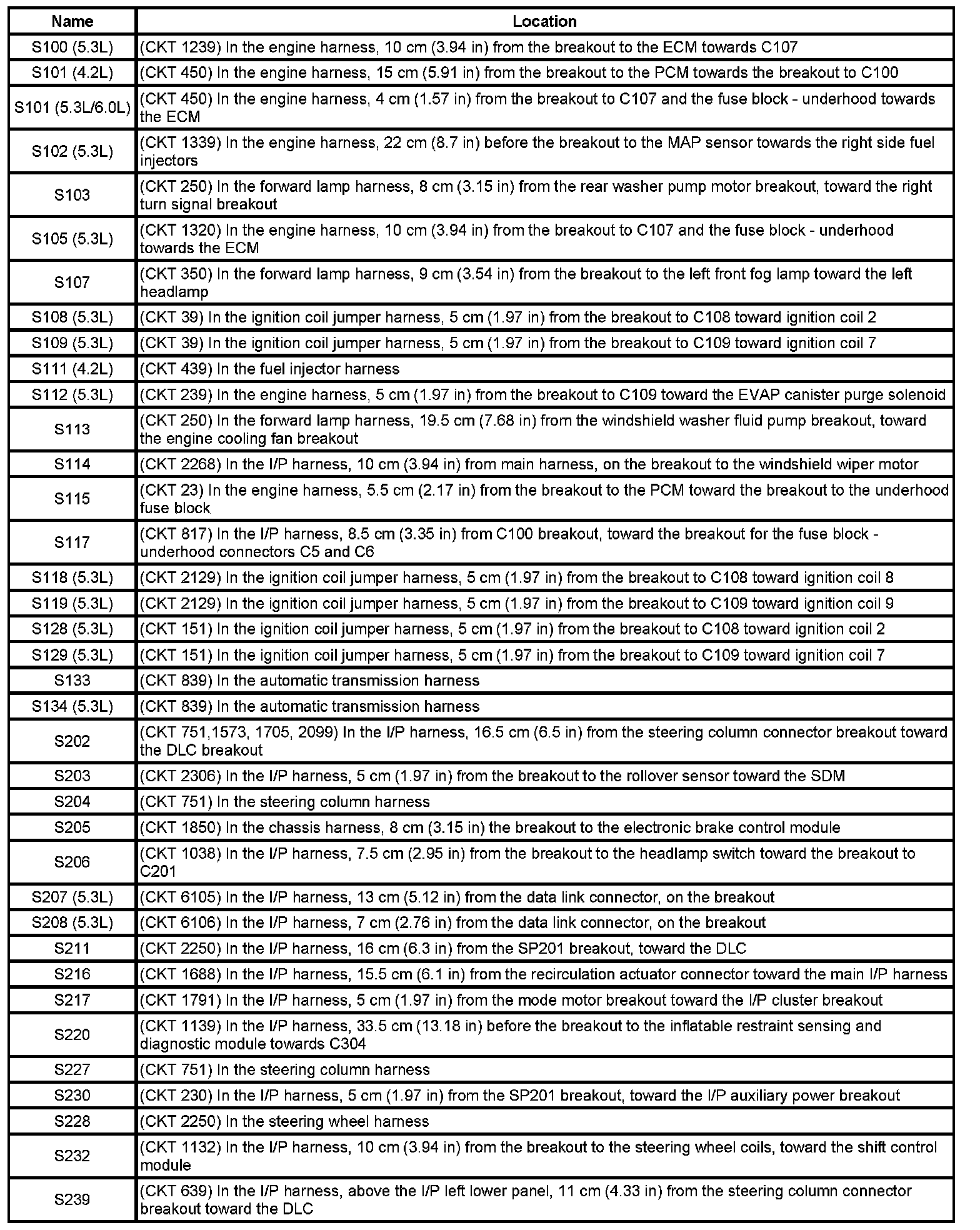 | Name | Location |
|---|---|
| S100 (5.3L) | (CKT 1239) In the engine harness, 10 cm (3.94 in) from the breakout to the ECM towards C107 |
| S101 (4.2L) | (CKT 450) In the engine harness, 15 cm (5.91 in) from the breakout to the PCM towards the breakout to C100 |
| S101 (5.3L/6.0L) | (CKT 450) In the engine harness, 4 cm (1.57 in) from the breakout to C107 and the fuse block - underhood towards the ECM |
| S102 (5.3L) | (CKT 1339) In the engine harness, 22 cm (8.7 in) before the breakout to the MAP sensor towards the right side fuel injectors |
| S103 | (CKT 250) In the forward lamp harness, 8 cm (3.15 in) from the rear washer pump motor breakout, toward the right turn signal breakout |
| S105 (5.3L) | (CKT 1320) In the engine harness, 10 cm (3.94 in) from the breakout to C107 and the fuse block - underhood towards the ECM |
| S107 | (CKT 350) In the forward lamp harness, 9 cm (3.54 in) from the breakout to the left front fog lamp toward the left headlamp |
| S108 (5.3L) | (CKT 39) In the ignition coil jumper harness, 5 cm (1.97 in) from the breakout to C108 toward ignition coil 2 |
| S109 (5.3L) | (CKT 39) In the ignition coil jumper harness, 5 cm (1.97 in) from the breakout to C109 toward ignition coil 7 |
| S111 (4.2L) | (CKT 439) In the fuel injector harness |
| S112 (5.3L) | (CKT 239) In the engine harness, 5 cm (1.97 in) from the breakout to C109 toward the EVAP canister purge solenoid |
| S113 | (CKT 250) In the forward lamp harness, 19.5 cm (7.68 in) from the windshield washer fluid pump breakout, toward the engine cooling fan breakout |
| S114 | (CKT 2268) In the I/P harness, 10 cm (3.94 in) from main harness, on the breakout to the windshield wiper motor |
| S115 | (CKT 23) In the engine harness, 5.5 cm (2.17 in) from the breakout to the PCM toward the breakout to the underhood fuse block |
| S117 | (CKT 817) In the I/P harness, 8.5 cm (3.35 in) from C100 breakout, toward the breakout for the fuse block - underhood connectors C5 and C6 |
| S118 (5.3L) | (CKT 2129) In the ignition coil jumper harness, 5 cm (1.97 in) from the breakout to C108 toward ignition coil 8 |
| S119 (5.3L) | (CKT 2129) In the ignition coil jumper harness, 5 cm (1.97 in) from the breakout to C109 toward ignition coil 9 |
| S128 (5.3L) | (CKT 151) In the ignition coil jumper harness, 5 cm (1.97 in) from the breakout to C108 toward ignition coil 2 |
| S129 (5.3L) | (CKT 151) In the ignition coil jumper harness, 5 cm (1.97 in) from the breakout to C109 toward ignition coil 7 |
| S133 | (CKT 839) In the automatic transmission harness |
| S134 (5.3L) | (CKT 839) In the automatic transmission harness |
| S202 | (CKT 751,1573, 1705, 2099) In the I/P harness, 16.5 cm (6.5 in) from the steering column connector breakout toward the DLC breakout |
| S203 | (CKT 2306) In the I/P harness, 5 cm (1.97 in) from the breakout to the rollover sensor toward the SDM |
| S204 | (CKT 751) In the steering column harness |
| S205 | (CKT 1850) In the chassis harness, 8 cm (3.15 in) the breakout to the electronic brake control module |
| S206 | (CKT 1038) In the I/P harness, 7.5 cm (2.95 in) from the breakout to the headlamp switch toward the breakout to C201 |
| S207 (5.3L) | (CKT 6105) In the I/P harness, 13 cm (5.12 in) from the data link connector, on the breakout |
| S208 (5.3L) | (CKT 6106) In the I/P harness, 7 cm (2.76 in) from the data link connector, on the breakout |
| S211 | (CKT 2250) In the I/P harness, 16 cm (6.3 in) from the SP201 breakout, toward the DLC |
| S216 | (CKT 1688) In the I/P harness, 15.5 cm (6.1 in) from the recirculation actuator connector toward the main I/P harness |
| S217 | (CKT 1791) In the I/P harness, 5 cm (1.97 in) from the mode motor breakout toward the I/P cluster breakout |
| S220 | (CKT 1139) In the I/P harness, 33.5 cm (13.18 in) before the breakout to the inflatable restraint sensing and diagnostic module towards C304 |
| S227 | (CKT 751) In the steering column harness |
| S230 | (CKT 230) In the I/P harness, 5 cm (1.97 in) from the SP201 breakout, toward the I/P auxiliary power breakout |
| S228 | (CKT 2250) In the steering wheel harness |
| S232 | (CKT 1132) In the I/P harness, 10 cm (3.94 in) from the breakout to the steering wheel coils, toward the shift control module |
| S239 | (CKT 639) In the I/P harness, above the I/P left lower panel, 11 cm (4.33 in) from the steering column connector breakout toward the DLC |